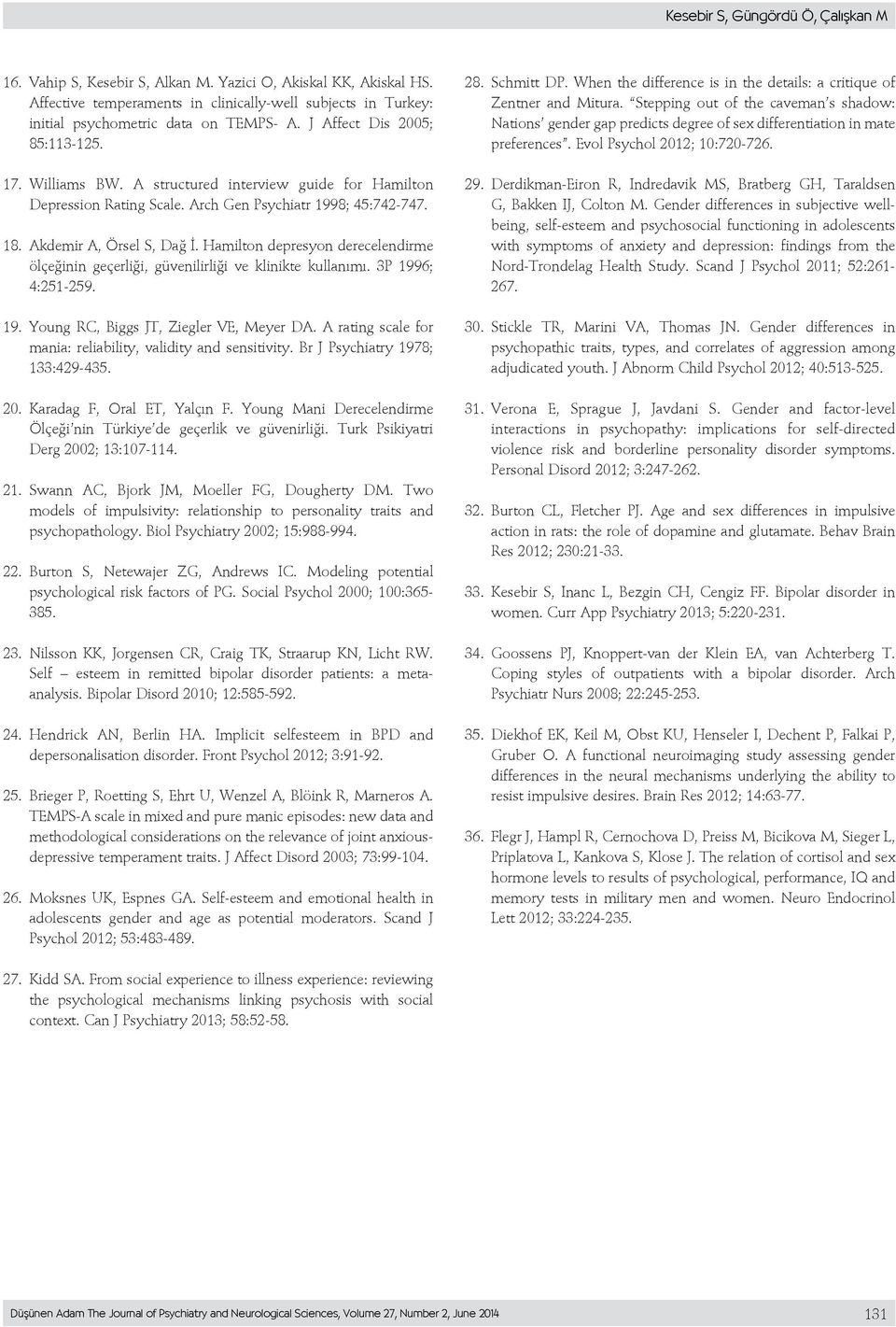 Kesebir S, Güngördü Ö, Çalışkan M

16. Vahip S, Kesebir S, Alkan M. Yazici O, Akiskal KK, Akiskal HS. Affective temperaments in clinically-well subjects in Turkey: initial psychometric data on TEMPS- A. J Affect Dis 2005; 85:113-125.

17. Williams BW. A structured interview guide for Hamilton Depression Rating Scale. Arch Gen Psychiatr 1998; 45:742-747.

18. Akdemir A, Örsel S, Dağ İ. Hamilton depresyon derecelendirme ölçeğinin geçerliği, güvenilirliği ve klinikte kullanımı. 3P 1996; 4:251-259.

19. Young RC, Biggs JT, Ziegler VE, Meyer DA. A rating scale for mania: reliability, validity and sensitivity. Br J Psychiatry 1978; 133:429-435.

20. Karadag F, Oral ET, Yalçın F. Young Mani Derecelendirme Ölçeği'nin Türkiye'de geçerlik ve güvenirliği. Turk Psikiyatri Derg 2002; 13:107-114.

21. Swann AC, Bjork JM, Moeller FG, Dougherty DM. Two models of impulsivity: relationship to personality traits and psychopathology. Biol Psychiatry 2002; 15:988-994.

22. Burton S, Netewajer ZG, Andrews IC. Modeling potential psychological risk factors of PG. Social Psychol 2000; 100:365-385.

23. Nilsson KK, Jorgensen CR, Craig TK, Straarup KN, Licht RW. Self – esteem in remitted bipolar disorder patients: a meta-analysis. Bipolar Disord 2010; 12:585-592.

24. Hendrick AN, Berlin HA. Implicit selfesteem in BPD and depersonalisation disorder. Front Psychol 2012; 3:91-92.

25. Brieger P, Roetting S, Ehrt U, Wenzel A, Blöink R, Marneros A. TEMPS-A scale in mixed and pure manic episodes: new data and methodological considerations on the relevance of joint anxious-depressive temperament traits. J Affect Disord 2003; 73:99-104.

26. Moksnes UK, Espnes GA. Self-esteem and emotional health in adolescents gender and age as potential moderators. Scand J Psychol 2012; 53:483-489.

27. Kidd SA. From social experience to illness experience: reviewing the psychological mechanisms linking psychosis with social context. Can J Psychiatry 2013; 58:52-58.

28. Schmitt DP. When the difference is in the details: a critique of Zentner and Mitura. "Stepping out of the caveman's shadow: Nations' gender gap predicts degree of sex differentiation in mate preferences". Evol Psychol 2012; 10:720-726.

29. Derdikman-Eiron R, Indredavik MS, Bratberg GH, Taraldsen G, Bakken IJ, Colton M. Gender differences in subjective well-being, self-esteem and psychosocial functioning in adolescents with symptoms of anxiety and depression: findings from the Nord-Trondelag Health Study. Scand J Psychol 2011; 52:261-267.

30. Stickle TR, Marini VA, Thomas JN. Gender differences in psychopathic traits, types, and correlates of aggression among adjudicated youth. J Abnorm Child Psychol 2012; 40:513-525.

31. Verona E, Sprague J, Javdani S. Gender and factor-level interactions in psychopathy: implications for self-directed violence risk and borderline personality disorder symptoms. Personal Disord 2012; 3:247-262.

32. Burton CL, Fletcher PJ. Age and sex differences in impulsive action in rats: the role of dopamine and glutamate. Behav Brain Res 2012; 230:21-33.

33. Kesebir S, Inanc L, Bezgin CH, Cengiz FF. Bipolar disorder in women. Curr App Psychiatry 2013; 5:220-231.

34. Goossens PJ, Knoppert-van der Klein EA, van Achterberg T. Coping styles of outpatients with a bipolar disorder. Arch Psychiatr Nurs 2008; 22:245-253.

35. Diekhof EK, Keil M, Obst KU, Henseler I, Dechent P, Falkai P, Gruber O. A functional neuroimaging study assessing gender differences in the neural mechanisms underlying the ability to resist impulsive desires. Brain Res 2012; 14:63-77.

36. Flegr J, Hampl R, Cernochova D, Preiss M, Bicikova M, Sieger L, Priplatova L, Kankova S, Klose J. The relation of cortisol and sex hormone levels to results of psychological, performance, IQ and memory tests in military men and women. Neuro Endocrinol Lett 2012; 33:224-235.

Düşünen Adam The Journal of Psychiatry and Neurological Sciences, Volume 27, Number 2, June 2014

131